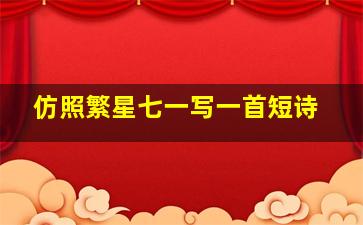 仿照繁星七一写一首短诗